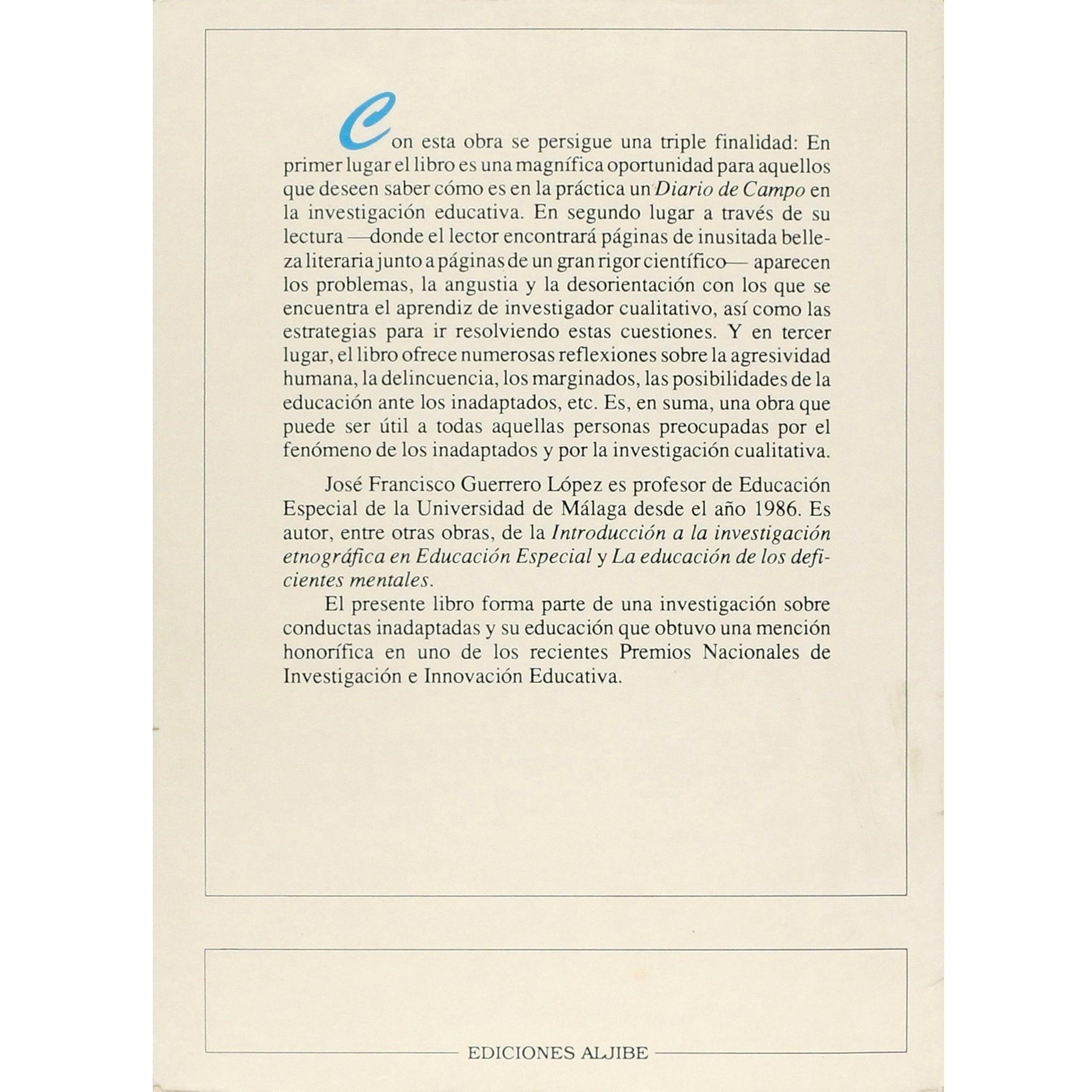 Con esta obra se persigue una triple finalidad: En primer lugar el libro es una magnífica oportunidad para aquellos que deseen saber cómo es en la práctica un Diario de Campo en la investigación educativa. En segundo lugar a través de su lectura —donde el lector encontrará páginas de inusitada belleza literaria junto a páginas de un gran rigor científico— aparecen los problemas, la angustia y la desorientación con los que se encuentra el aprendiz de investigador cualitativo, así como las estrategias para ir resolviendo estas cuestiones. Y en tercer lugar, el libro ofrece numerosas reflexiones sobre la agresividad humana, la delincuencia, los marginados, las posibilidades de la educación ante los inadaptados, etc. Es, en suma, una obra que puede ser útil a todas aquellas personas preocupadas por el fenómeno de los inadaptados y por la investigación cualitativa.

José Francisco Guerrero López es profesor de Educación Especial de la Universidad de Málaga desde el año 1986. Es autor, entre otras obras, de la Introducción a la investigación etnográfica en Educación Especial y La educación de los deficientes mentales.

El presente libro forma parte de una investigación sobre conductas inadaptadas y su educación que obtuvo una mención honorífica en uno de los recientes Premios Nacionales de Investigación e Innovación Educativa.

EDICIONES ALJIBE